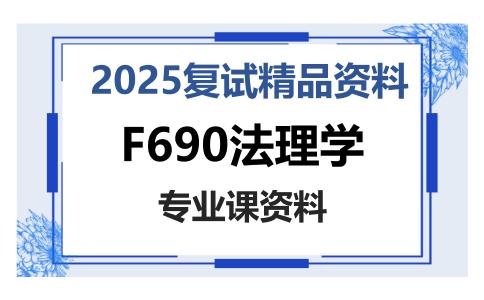 2025复试精品资料

F690法理学

专业课资料